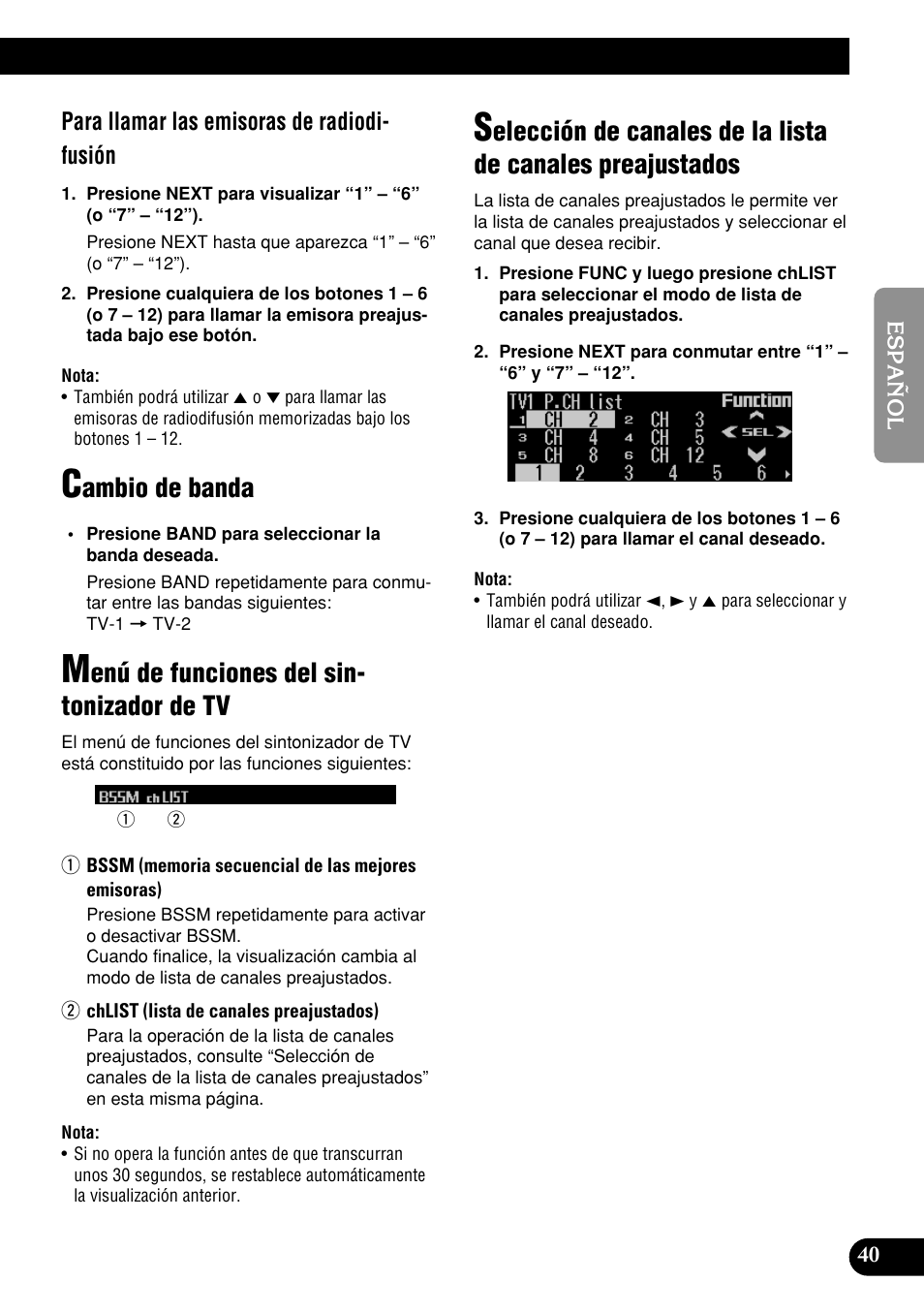 Para llamar las emisoras de radiodifusión

1. Presione NEXT para visualizar “1” – “6” (o “7” – “12”).

Presione NEXT hasta que aparezca “1” – “6” (o “7” – “12”).

2. Presione cualquiera de los botones 1 – 6 (o 7 – 12) para llamar la emisora preajustada bajo ese botón.

Nota:
• También podrá utilizar ▲ o ▼ para llamar las emisoras de radiodifusión memorizadas bajo los botones 1 – 12.

Cambio de banda

• Presione BAND para seleccionar la banda deseada.

Presione BAND repetidamente para conmutar entre las bandas siguientes:
TV-1 → TV-2

Menú de funciones del sintonizador de TV

El menú de funciones del sintonizador de TV está constituido por las funciones siguientes:

BSSM chLIST
① ②

① BSSM (memoria secuencial de las mejores emisoras)

Presione BSSM repetidamente para activar o desactivar BSSM.
Cuando finalice, la visualización cambia al modo de lista de canales preajustados.

② chLIST (lista de canales preajustados)

Para la operación de la lista de canales preajustados, consulte “Selección de canales de la lista de canales preajustados” en esta misma página.

Nota:
• Si no opera la función antes de que transcurran unos 30 segundos, se restablece automáticamente la visualización anterior.

Selección de canales de la lista de canales preajustados

La lista de canales preajustados le permite ver la lista de canales preajustados y seleccionar el canal que desea recibir.

1. Presione FUNC y luego presione chLIST para seleccionar el modo de lista de canales preajustados.

2. Presione NEXT para conmutar entre “1” – “6” y “7” – “12”.

TV1 P.CH list Function
1 CH 2 2 CH 3
3 CH 4 4 CH 5 SEL
5 CH 8 6 CH 12
1 2 3 4 5 6

3. Presione cualquiera de los botones 1 – 6 (o 7 – 12) para llamar el canal deseado.

Nota:
• También podrá utilizar ◄, ► y ▲ para seleccionar y llamar el canal deseado.

ESPAÑOL

40